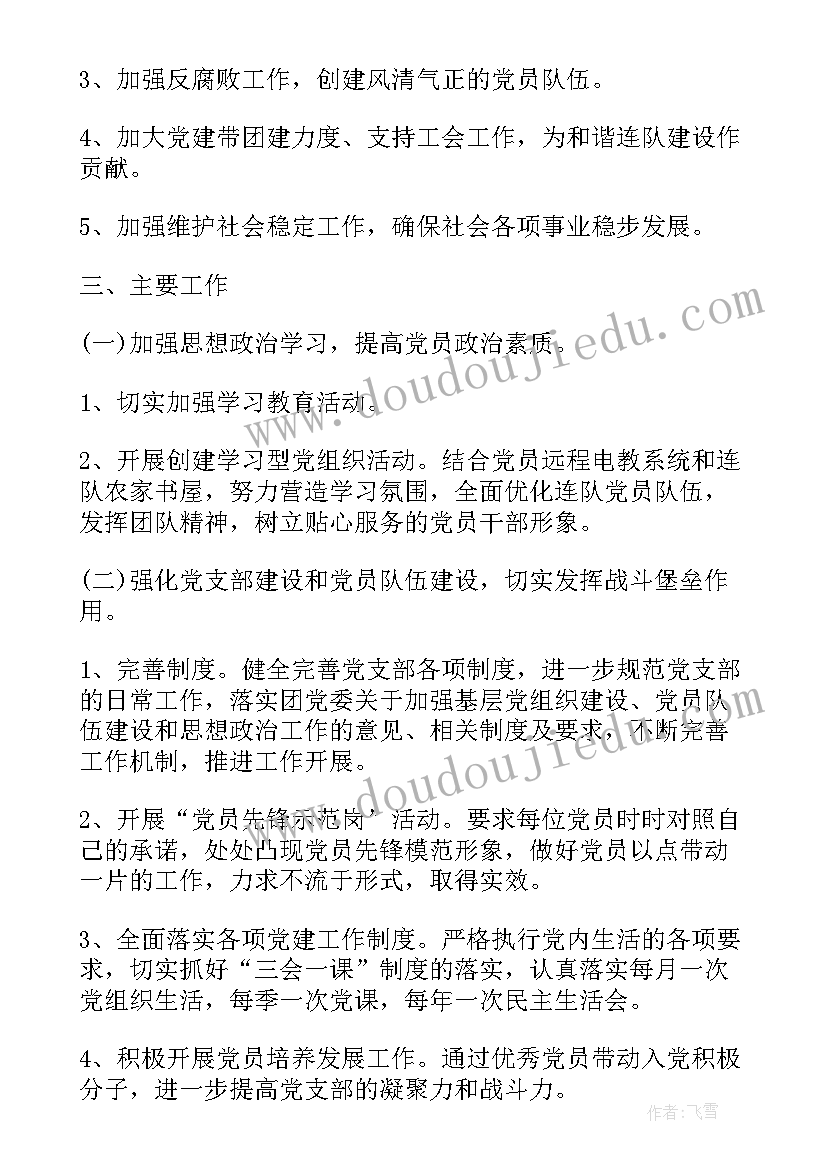 3、加强反腐败工作，创建风清气正的党员队伍。

4、加大党建带团建力度、支持工会工作，为和谐连队建设作贡献。

5、加强维护社会稳定工作，确保社会各项事业稳步发展。

三、主要工作

(一)加强思想政治学习，提高党员政治素质。

1、切实加强学习教育活动。

2、开展创建学习型党组织活动。结合党员远程电教系统和连队农家书屋，努力营造学习氛围，全面优化连队党员队伍，发挥团队精神，树立贴心服务的党员干部形象。

(二)强化党支部建设和党员队伍建设，切实发挥战斗堡垒作用。

1、完善制度。健全完善党支部各项制度，进一步规范党支部的日常工作，落实团党委关于加强基层党组织建设、党员队伍建设和思想政治工作的意见、相关制度及要求，不断完善工作机制，推进工作开展。

2、开展“党员先锋示范岗”活动。要求每位党员时时对照自己的承诺，处处凸现党员先锋模范形象，做好党员以点带动一片的工作，力求不流于形式，取得实效。

3、全面落实各项党建工作制度。严格执行党内生活的各项要求，切实抓好“三会一课”制度的落实，认真落实每月一次党组织生活，每季一次党课，每年一次民主生活会。

4、积极开展党员培养发展工作。通过优秀党员带动入党积极分子，进一步提高党支部的凝聚力和战斗力。

www.doudoujiedu.com

www.doudoujiedu.com

作者：飞雪